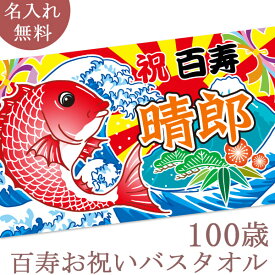 名入れ
無料

祝 百寿

晴郎

100歳
百寿お祝いバスタオル